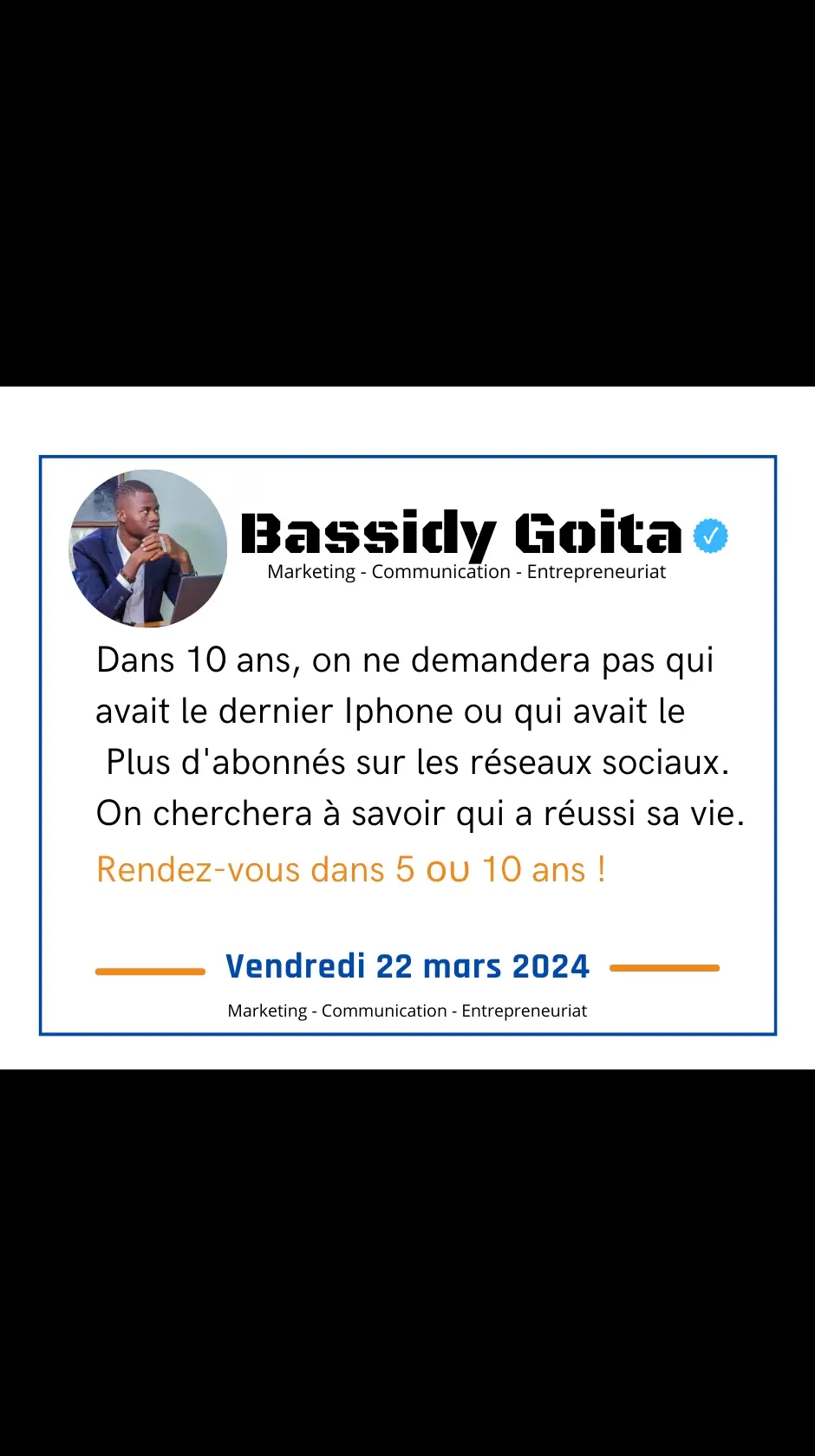 Bassidy Goita

Marketing - Communication - Entrepreneuriat

Dans 10 ans, on ne demandera pas qui avait le dernier Iphone ou qui avait le Plus d'abonnés sur les réseaux sociaux. On cherchera à savoir qui a réussi sa vie.

Rendez-vous dans 5 ou 10 ans !

Vendredi 22 mars 2024

Marketing - Communication - Entrepreneuriat